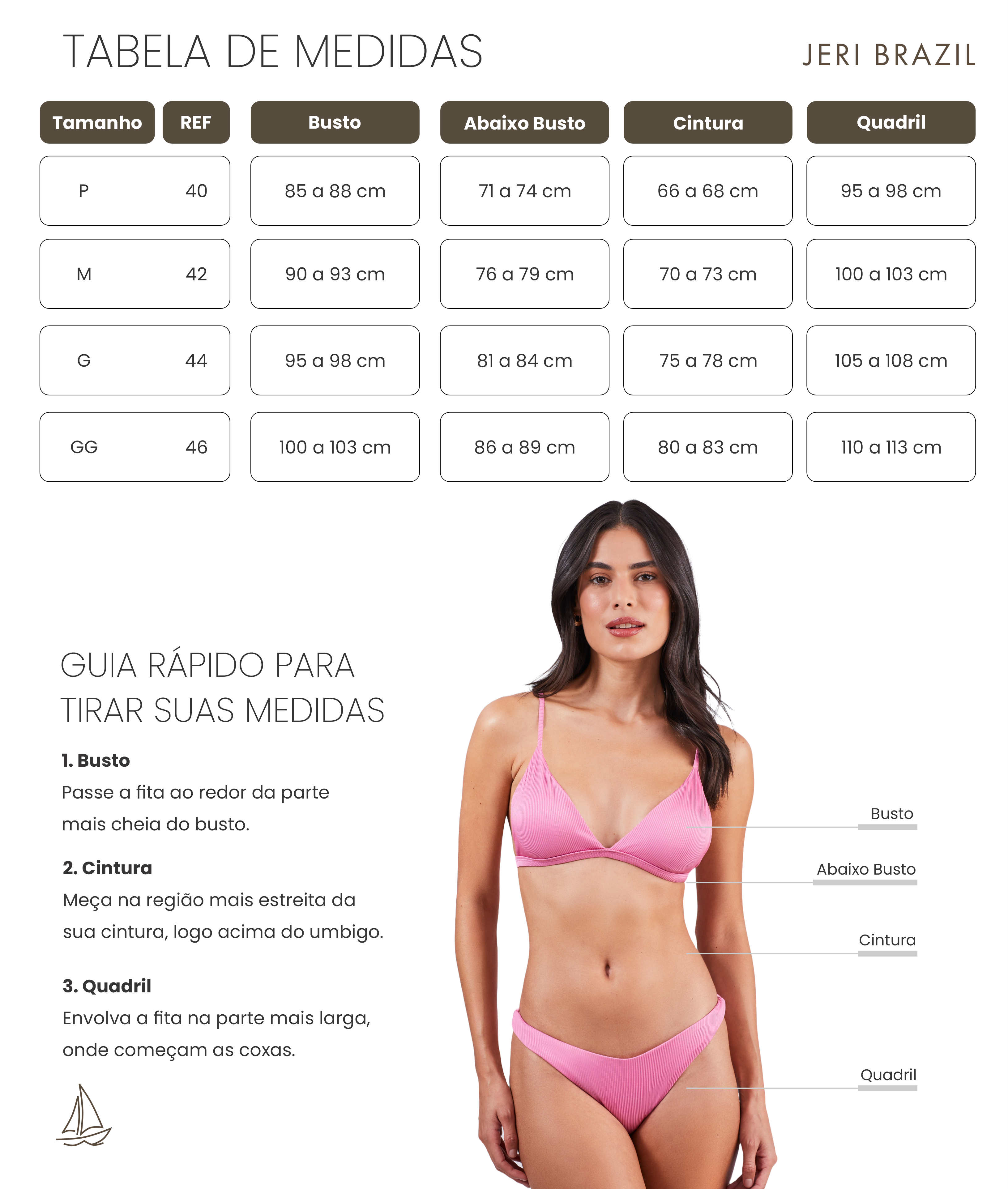 TABELA DE MEDIDAS

JERI BRAZIL

| Tamanho | REF | Busto | Abaixo Busto | Cintura | Quadril |
|---|---|---|---|---|---|
| P | 40 | 85 a 88 cm | 71 a 74 cm | 66 a 68 cm | 95 a 98 cm |
| M | 42 | 90 a 93 cm | 76 a 79 cm | 70 a 73 cm | 100 a 103 cm |
| G | 44 | 95 a 98 cm | 81 a 84 cm | 75 a 78 cm | 105 a 108 cm |
| GG | 46 | 100 a 103 cm | 86 a 89 cm | 80 a 83 cm | 110 a 113 cm |

GUIA RÁPIDO PARA TIRAR SUAS MEDIDAS

1. Busto
Passe a fita ao redor da parte mais cheia do busto.

2. Cintura
Meça na região mais estreita da sua cintura, logo acima do umbigo.

3. Quadril
Envolva a fita na parte mais larga, onde começam as coxas.

Busto

Abaixo Busto

Cintura

Quadril